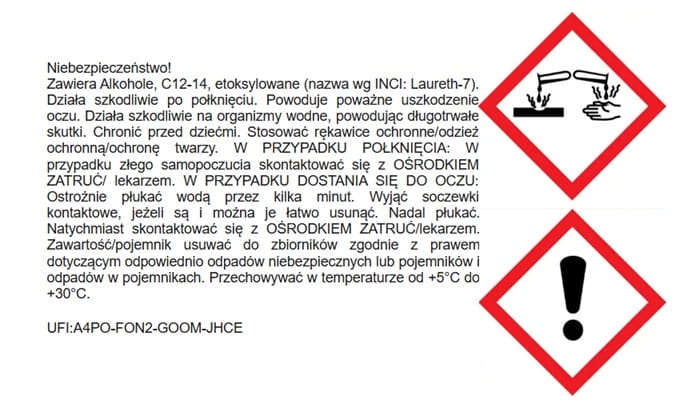 Niebezpieczeństwo!
Zawiera Alkohole, C12-14, etoksylowane (nazwa wg INCI: Laureth-7). Działa szkodliwie po połknięciu. Powoduje poważne uszkodzenie oczu. Działa szkodliwie na organizmy wodne, powodując długotrwałe skutki. Chronić przed dziećmi. Stosować rękawice ochronne/odzież ochronną/ochronę twarzy. W PRZYPADKU POŁKNIĘCIA: W przypadku złego samopoczucia skontaktować się z OŚRODKIEM ZATRUĆ/ lekarzem. W PRZYPADKU DOSTANIA SIĘ DO OCZU: Ostrożnie płukać wodą przez kilka minut. Wyjąć soczewki kontaktowe, jeżeli są i można je łatwo usunąć. Nadal płukać. Natychmiast skontaktować się z OŚRODKIEM ZATRUĆ/lekarzem. Zawartość/pojemnik usuwać do zbiorników zgodnie z prawem dotyczącym odpowiednio odpadów niebezpiecznych lub pojemników i odpadów w pojemnikach. Przechowywać w temperaturze od +5°C do +30°C.

UFI:A4PO-FON2-GOOM-JHCE